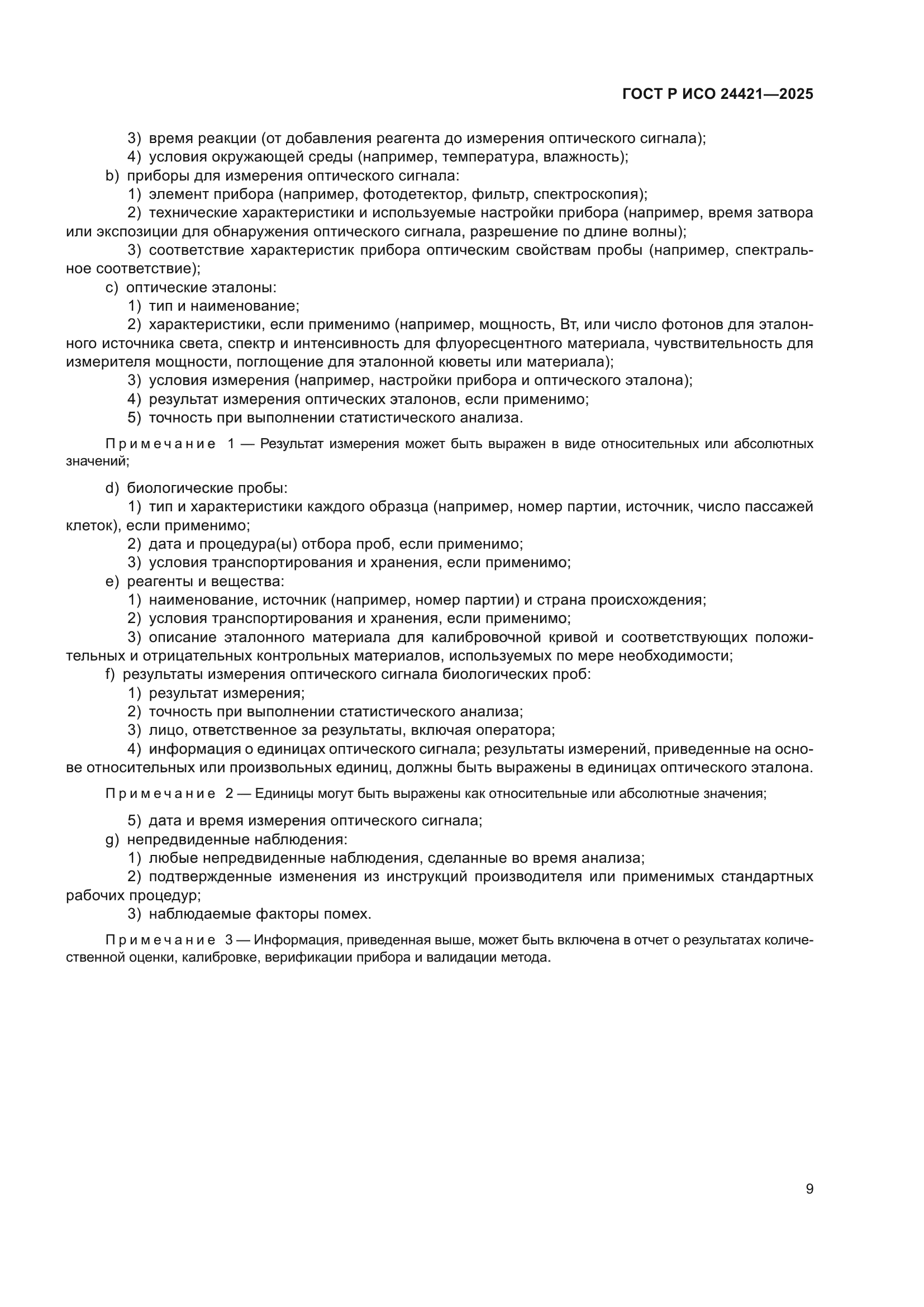 ГОСТ Р ИСО 24421—2025

3) время реакции (от добавления реагента до измерения оптического сигнала);
4) условия окружающей среды (например, температура, влажность);
b) приборы для измерения оптического сигнала:
1) элемент прибора (например, фотодетектор, фильтр, спектроскопия);
2) технические характеристики и используемые настройки прибора (например, время затвора или экспозиции для обнаружения оптического сигнала, разрешение по длине волны);
3) соответствие характеристик прибора оптическим свойствам пробы (например, спектральное соответствие);
c) оптические эталоны:
1) тип и наименование;
2) характеристики, если применимо (например, мощность, Вт, или число фотонов для эталонного источника света, спектр и интенсивность для флуоресцентного материала, чувствительность для измерителя мощности, поглощение для эталонной кюветы или материала);
3) условия измерения (например, настройки прибора и оптического эталона);
4) результат измерения оптических эталонов, если применимо;
5) точность при выполнении статистического анализа.

Примечание 1 — Результат измерения может быть выражен в виде относительных или абсолютных значений;

d) биологические пробы:
1) тип и характеристики каждого образца (например, номер партии, источник, число пассажей клеток), если применимо;
2) дата и процедура(ы) отбора проб, если применимо;
3) условия транспортирования и хранения, если применимо;
e) реагенты и вещества:
1) наименование, источник (например, номер партии) и страна происхождения;
2) условия транспортирования и хранения, если применимо;
3) описание эталонного материала для калибровочной кривой и соответствующих положительных и отрицательных контрольных материалов, используемых по мере необходимости;
f) результаты измерения оптического сигнала биологических проб:
1) результат измерения;
2) точность при выполнении статистического анализа;
3) лицо, ответственное за результаты, включая оператора;
4) информация о единицах оптического сигнала; результаты измерений, приведенные на основе относительных или произвольных единиц, должны быть выражены в единицах оптического эталона.

Примечание 2 — Единицы могут быть выражены как относительные или абсолютные значения;

5) дата и время измерения оптического сигнала;
g) непредвиденные наблюдения:
1) любые непредвиденные наблюдения, сделанные во время анализа;
2) подтвержденные изменения из инструкций производителя или применимых стандартных рабочих процедур;
3) наблюдаемые факторы помех.

Примечание 3 — Информация, приведенная выше, может быть включена в отчет о результатах количественной оценки, калибровке, верификации прибора и валидации метода.

9